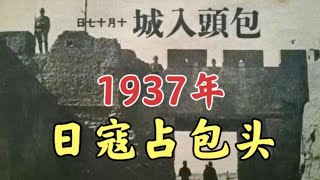 日七十月十 城入頭包

1937年

日寇占包头